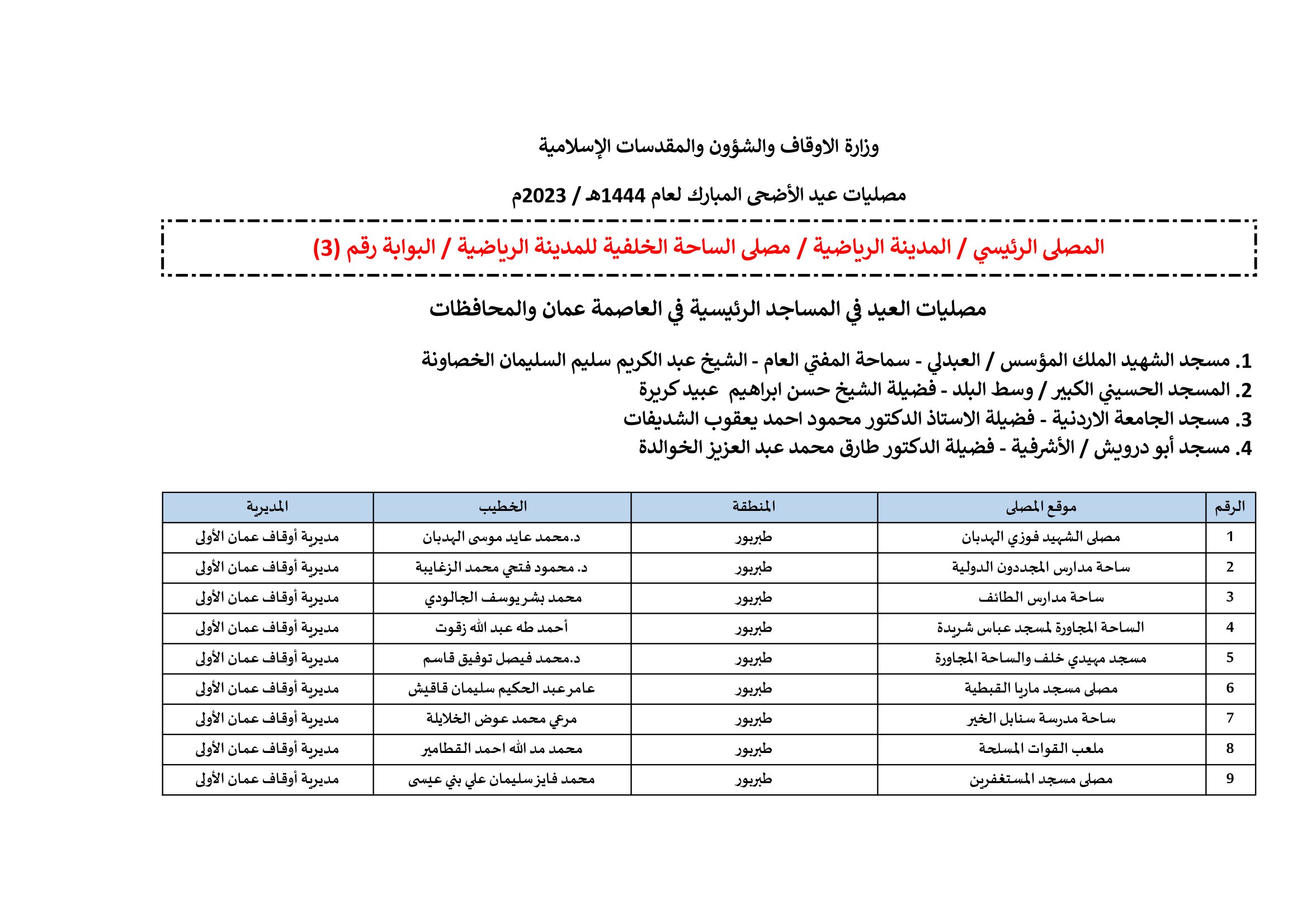 وزارة الاوقاف والشؤون والمقدسات الإسلامية

مصليات عيد الأضحى المبارك لعام 1444هـ / 2023م

المصلى الرئيسي / المدينة الرياضية / مصلى الساحة الخلفية للمدينة الرياضية / البوابة رقم (3)

مصليات العيد في المساجد الرئيسية في العاصمة عمان والمحافظات

1. مسجد الشهيد الملك المؤسس / العبدلي - سماحة المفتي العام - الشيخ عبد الكريم سليم السليمان الخصاونة
2. المسجد الحسيني الكبير / وسط البلد - فضيلة الشيخ حسن ابراهيم عبيد كريرة
3. مسجد الجامعة الاردنية - فضيلة الاستاذ الدكتور محمود احمد يعقوب الشديفات
4. مسجد أبو درويش / الأشرفية - فضيلة الدكتور طارق محمد عبد العزيز الخوالدة

| الرقم | موقع المصلى | المنطقة | الخطيب | المديرية |
|---|---|---|---|---|
| 1 | مصلى الشهيد فوزي الهدبان | طبربور | د.محمد عايد موسى الهدبان | مديرية أوقاف عمان الأولى |
| 2 | ساحة مدارس المجددون الدولية | طبربور | د. محمود فتحي محمد الزغايبة | مديرية أوقاف عمان الأولى |
| 3 | ساحة مدارس الطائف | طبربور | محمد بشر يوسف الجالودي | مديرية أوقاف عمان الأولى |
| 4 | الساحة المجاورة لمسجد عباس شريدة | طبربور | أحمد طه عبد الله زقوت | مديرية أوقاف عمان الأولى |
| 5 | مسجد مهيدي خلف والساحة المجاورة | طبربور | د.محمد فيصل توفيق قاسم | مديرية أوقاف عمان الأولى |
| 6 | مصلى مسجد ماريا القبطية | طبربور | عامر عبد الحكيم سليمان قاقيش | مديرية أوقاف عمان الأولى |
| 7 | ساحة مدرسة سنابل الخير | طبربور | مرعي محمد عوض الخلايلة | مديرية أوقاف عمان الأولى |
| 8 | ملعب القوات المسلحة | طبربور | محمد مد الله احمد القطامير | مديرية أوقاف عمان الأولى |
| 9 | مصلى مسجد المستغفرين | طبربور | محمد فايز سليمان علي بني عيسى | مديرية أوقاف عمان الأولى |